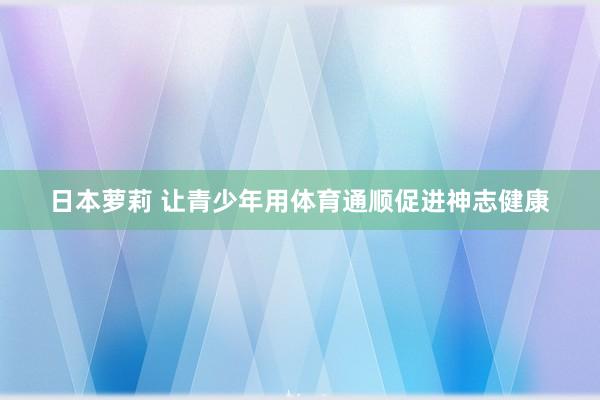 日本萝莉 让青少年用体育通顺促进神志健康